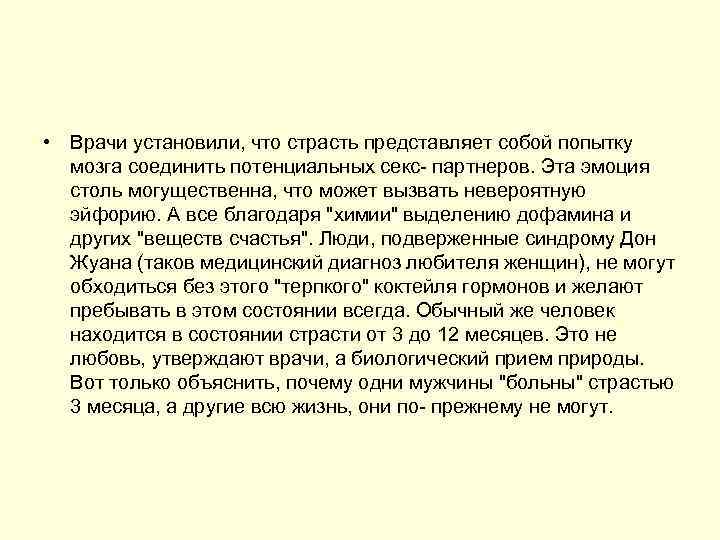 • Врачи установили, что страсть представляет собой попытку мозга соединить потенциальных секс- партнеров. Эта эмоция столь могущественна, что может вызвать невероятную эйфорию. А все благодаря "химии" выделению дофамина и других "веществ счастья". Люди, подверженные синдрому Дон Жуана (таков медицинский диагноз любителя женщин), не могут обходиться без этого "терпкого" коктейля гормонов и желают пребывать в этом состоянии всегда. Обычный же человек находится в состоянии страсти от 3 до 12 месяцев. Это не любовь, утверждают врачи, а биологический прием природы. Вот только объяснить, почему одни мужчины "больны" страстью 3 месяца, а другие всю жизнь, они по- прежнему не могут.